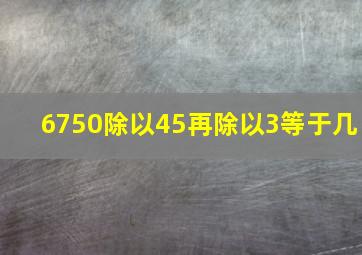 6750除以45再除以3等于几